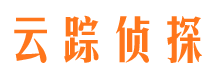 云踪侦探